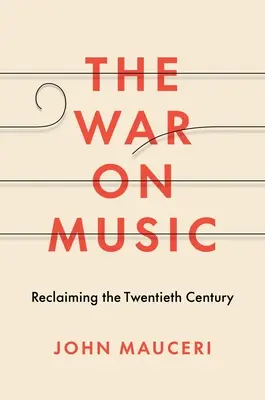 THE WAR ON MUSIC

Reclaiming the Twentieth Century

JOHN MAUCERI